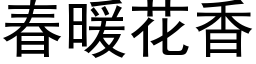 春暖花香